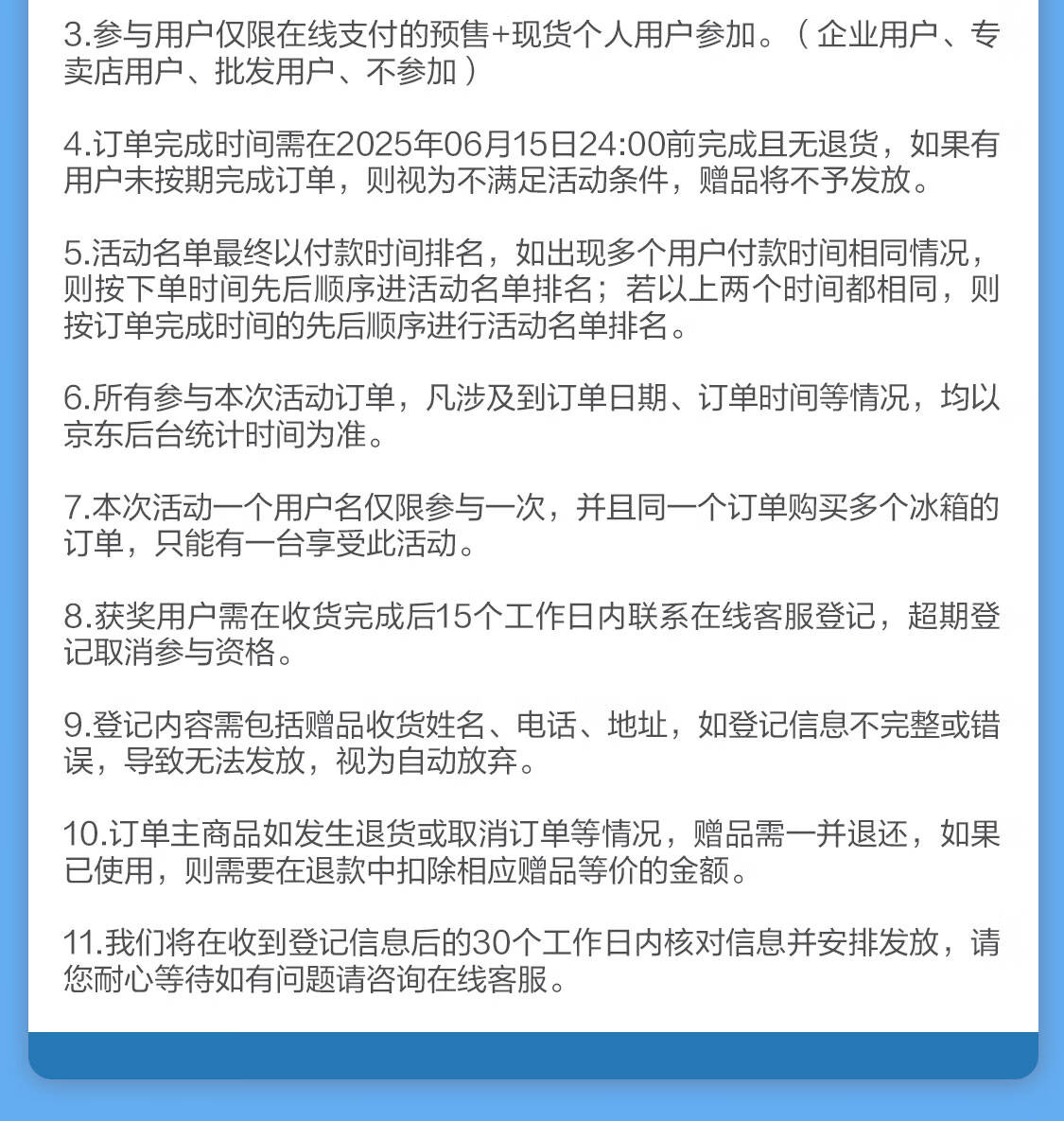 3.参与用户仅限在线支付的预售+现货个人用户参加。（企业用户、专卖店用户、批发用户、不参加）

4.订单完成时间需在2025年06月15日24:00前完成且无退货，如果有用户未按期完成订单，则视为不满足活动条件，赠品将不予发放。

5.活动名单最终以付款时间排名，如出现多个用户付款时间相同情况，则按下单时间先后顺序进活动名单排名；若以上两个时间都相同，则按订单完成时间的先后顺序进行活动名单排名。

6.所有参与本次活动订单，凡涉及到订单日期、订单时间等情况，均以京东后台统计时间为准。

7.本次活动一个用户名仅限参与一次，并且同一个订单购买多个冰箱的订单，只能有一台享受此活动。

8.获奖用户需在收货完成后15个工作日内联系在线客服登记，超期登记取消参与资格。

9.登记内容需包括赠品收货姓名、电话、地址，如登记信息不完整或错误，导致无法发放，视为自动放弃。

10.订单主商品如发生退货或取消订单等情况，赠品需一并退还，如果已使用，则需要在退款中扣除相应赠品等价的金额。

11.我们将在收到登记信息后的30个工作日内核对信息并安排发放，请您耐心等待如有问题请咨询在线客服。